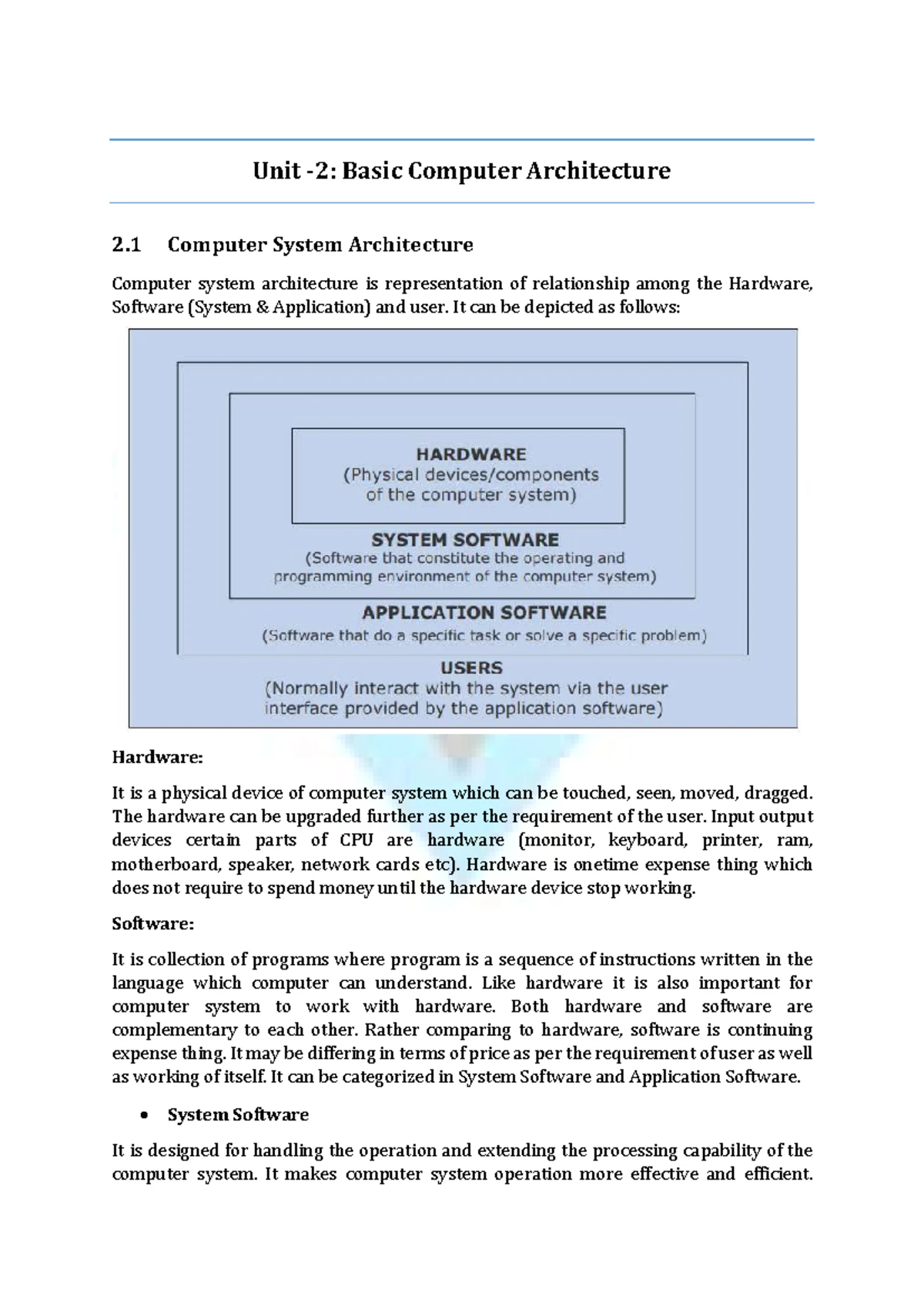 Unit -2: Basic Computer Architecture

2.1 Computer System Architecture

Computer system architecture is representation of relationship among the Hardware, Software (System & Application) and user. It can be depicted as follows:

HARDWARE
(Physical devices/components of the computer system)

SYSTEM SOFTWARE
(Software that constitute the operating and programming environment of the computer system)

APPLICATION SOFTWARE
(Software that do a specific task or solve a specific problem)

USERS
(Normally interact with the system via the user interface provided by the application software)

Hardware:

It is a physical device of computer system which can be touched, seen, moved, dragged. The hardware can be upgraded further as per the requirement of the user. Input output devices certain parts of CPU are hardware (monitor, keyboard, printer, ram, motherboard, speaker, network cards etc). Hardware is onetime expense thing which does not require to spend money until the hardware device stop working.

Software:

It is collection of programs where program is a sequence of instructions written in the language which computer can understand. Like hardware it is also important for computer system to work with hardware. Both hardware and software are complementary to each other. Rather comparing to hardware, software is continuing expense thing. It may be differing in terms of price as per the requirement of user as well as working of itself. It can be categorized in System Software and Application Software.

• System Software

It is designed for handling the operation and extending the processing capability of the computer system. It makes computer system operation more effective and efficient.